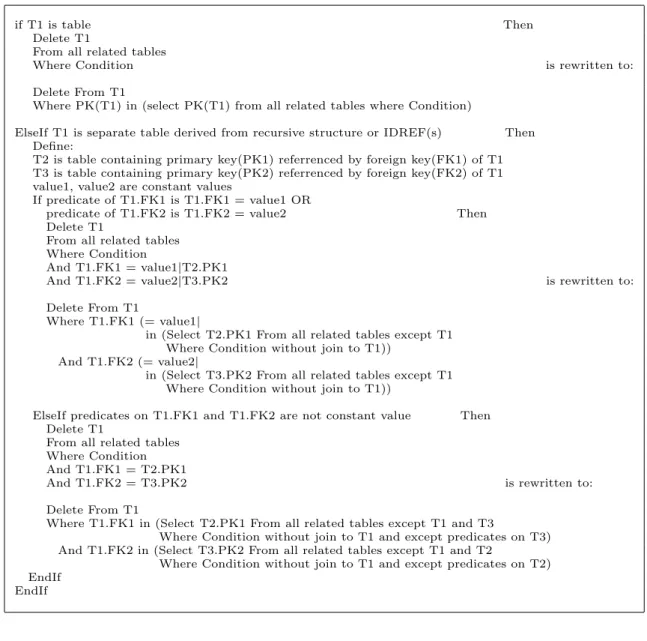 if T1 is table Then
Delete T1
From all related tables
Where Condition is rewritten to:

Delete From T1
Where PK(T1) in (select PK(T1) from all related tables where Condition)

ElseIf T1 is separate table derived from recursive structure or IDREF(s) Then
Define:
T2 is table containing primary key(PK1) referrenced by foreign key(FK1) of T1
T3 is table containing primary key(PK2) referrenced by foreign key(FK2) of T1
value1, value2 are constant values
If predicate of T1.FK1 is T1.FK1 = value1 OR
predicate of T1.FK2 is T1.FK2 = value2 Then
Delete T1
From all related tables
Where Condition
And T1.FK1 = value1|T2.PK1
And T1.FK2 = value2|T3.PK2 is rewritten to:

Delete From T1
Where T1.FK1 (= value1|
in (Select T2.PK1 From all related tables except T1
Where Condition without join to T1))
And T1.FK2 (= value2|
in (Select T3.PK2 From all related tables except T1
Where Condition without join to T1))

ElseIf predicates on T1.FK1 and T1.FK2 are not constant value Then
Delete T1
From all related tables
Where Condition
And T1.FK1 = T2.PK1
And T1.FK2 = T3.PK2 is rewritten to:

Delete From T1
Where T1.FK1 in (Select T2.PK1 From all related tables except T1 and T3
Where Condition without join to T1 and except predicates on T3)
And T1.FK2 in (Select T3.PK2 From all related tables except T1 and T2
Where Condition without join to T1 and except predicates on T2)
EndIf
EndIf